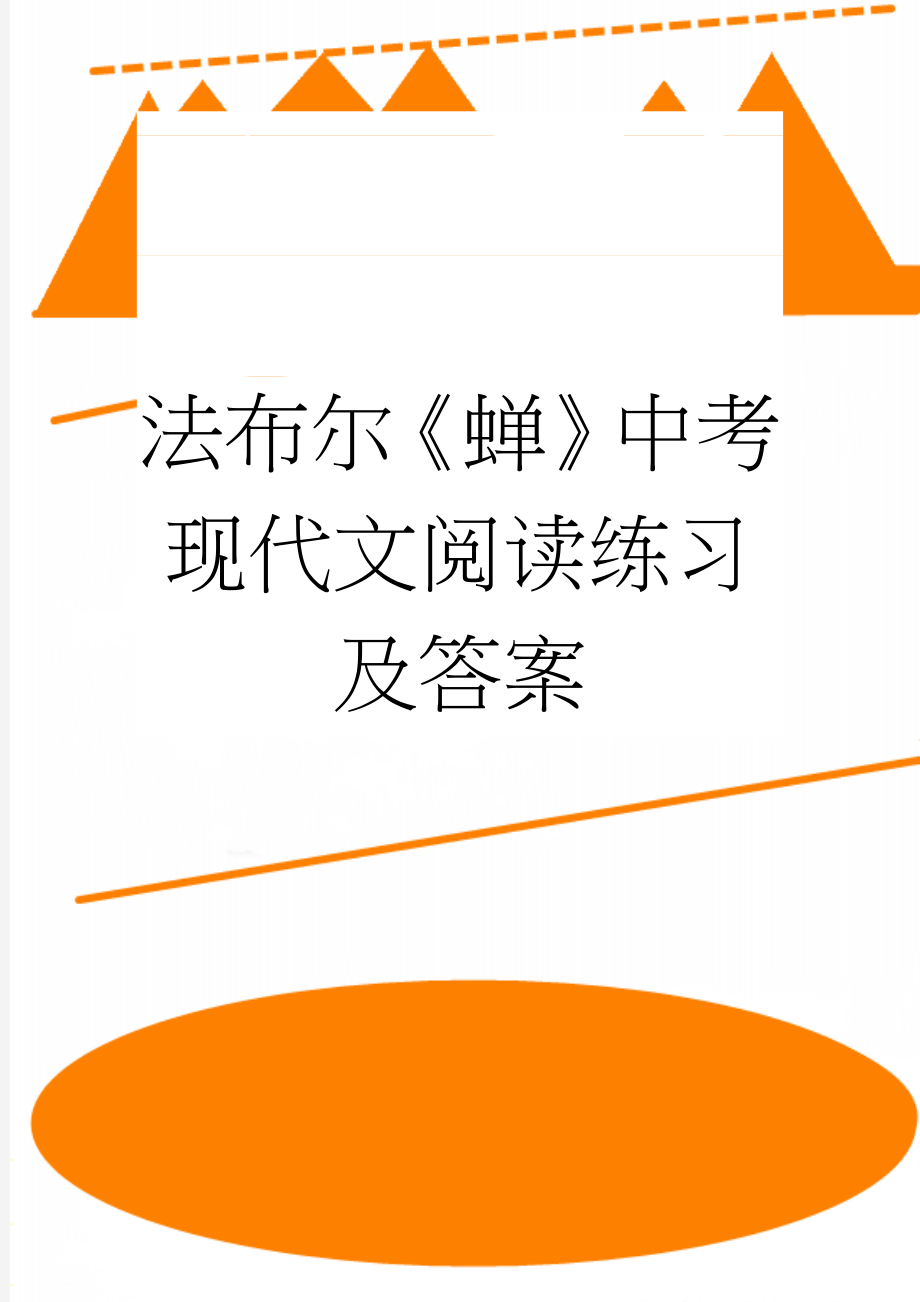 法布尔《蝉》中考现代文阅读练习及答案